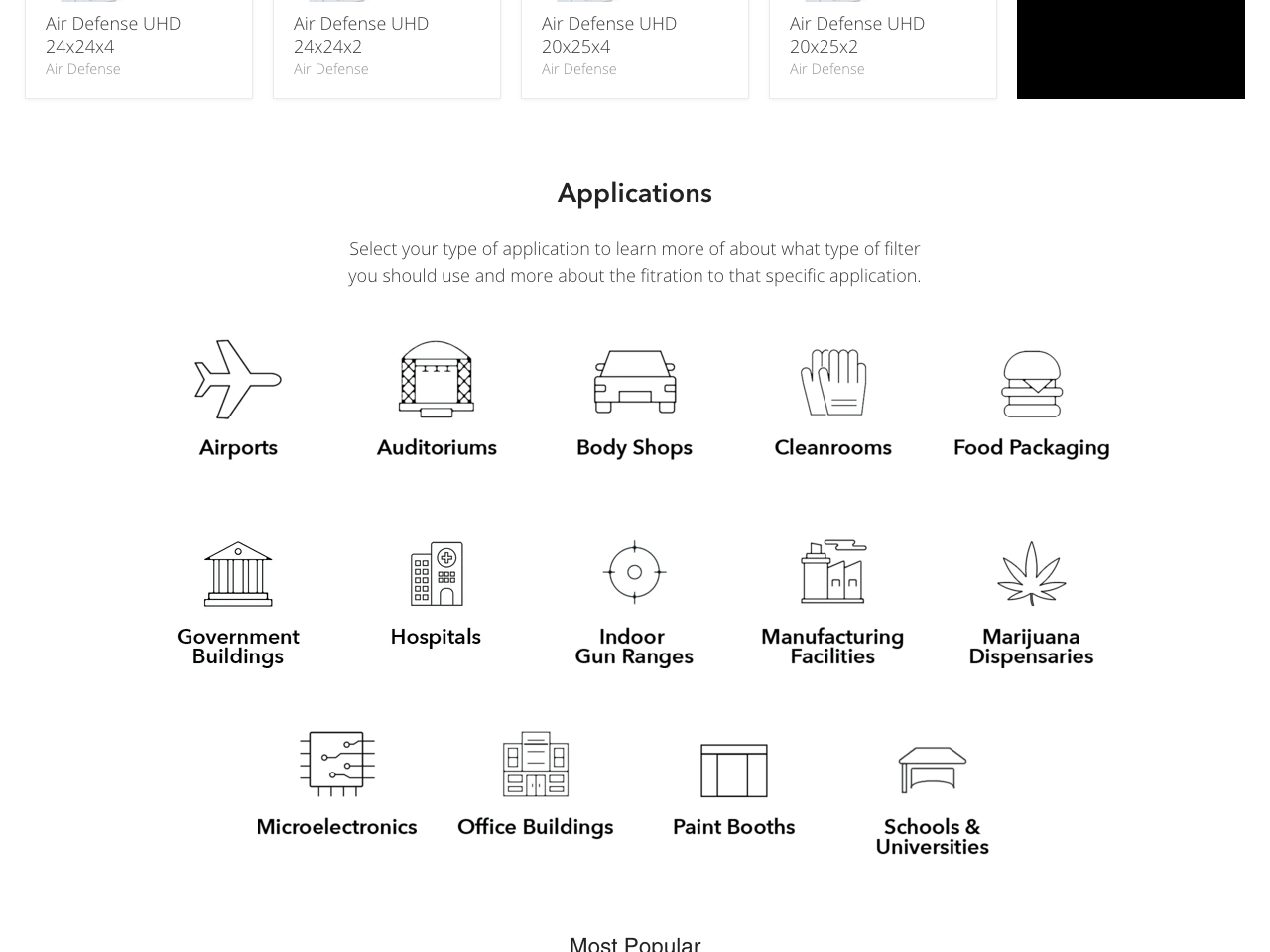 Air Defense UHD 24x24x4
Air Defense

Air Defense UHD 24x24x2
Air Defense

Air Defense UHD 20x25x4
Air Defense

Air Defense UHD 20x25x2
Air Defense

Applications

Select your type of application to learn more of about what type of filter you should use and more about the fitration to that specific application.

Airports

Auditoriums

Body Shops

Cleanrooms

Food Packaging

Government Buildings

Hospitals

Indoor Gun Ranges

Manufacturing Facilities

Marijuana Dispensaries

Microelectronics

Office Buildings

Paint Booths

Schools & Universities

Most Popular